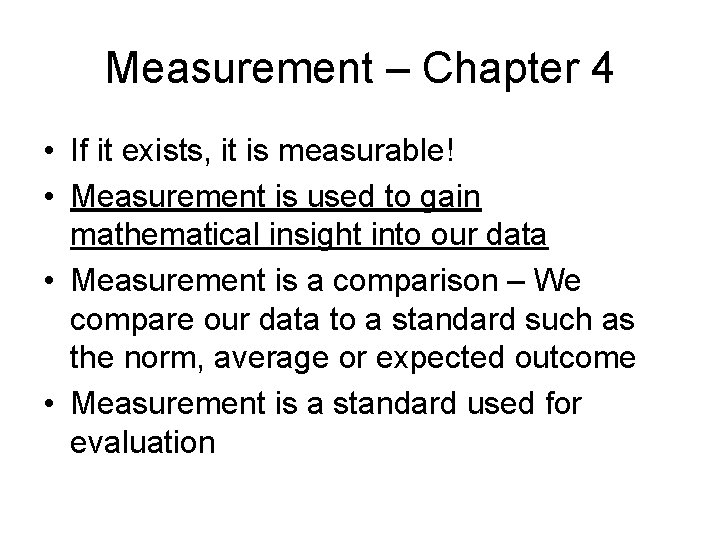 Measurement – Chapter 4

• If it exists, it is measurable!
• Measurement is used to gain mathematical insight into our data
• Measurement is a comparison – We compare our data to a standard such as the norm, average or expected outcome
• Measurement is a standard used for evaluation